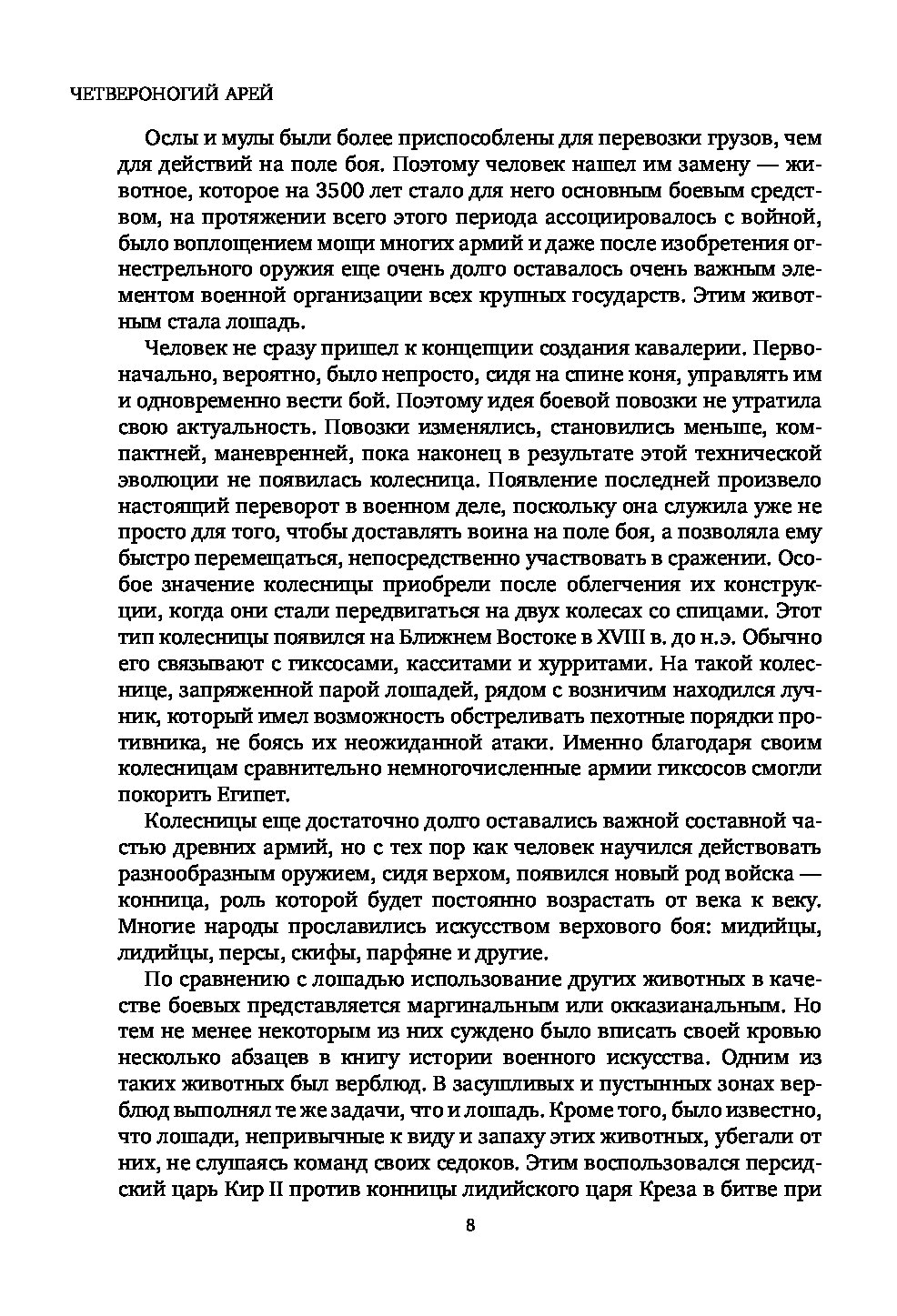 ЧЕТВЕРОНОГИЙ АРЕЙ

Ослы и мулы были более приспособлены для перевозки грузов, чем для действий на поле боя. Поэтому человек нашел им замену — животное, которое на 3500 лет стало для него основным боевым средством, на протяжении всего этого периода ассоциировалось с войной, было воплощением мощи многих армий и даже после изобретения огнестрельного оружия еще очень долго оставалось очень важным элементом военной организации всех крупных государств. Этим животным стала лошадь.

Человек не сразу пришел к концепции создания кавалерии. Первоначально, вероятно, было непросто, сидя на спине коня, управлять им и одновременно вести бой. Поэтому идея боевой повозки не утратила свою актуальность. Повозки изменялись, становились меньше, компактней, маневренней, пока наконец в результате этой технической эволюции не появилась колесница. Появление последней произвело настоящий переворот в военном деле, поскольку она служила уже не просто для того, чтобы доставлять воина на поле боя, а позволяла ему быстро перемещаться, непосредственно участвовать в сражении. Особое значение колесницы приобрели после облегчения их конструкции, когда они стали передвигаться на двух колесах со спицами. Этот тип колесницы появился на Ближнем Востоке в XVIII в. до н.э. Обычно его связывают с гиксосами, касситами и хурритами. На такой колеснице, запряженной парой лошадей, рядом с возничим находился лучник, который имел возможность обстреливать пехотные порядки противника, не боясь их неожиданной атаки. Именно благодаря своим колесницам сравнительно немногочисленные армии гиксосов смогли покорить Египет.

Колесницы еще достаточно долго оставались важной составной частью древних армий, но с тех пор как человек научился действовать разнообразным оружием, сидя верхом, появился новый род войска — конница, роль которой будет постоянно возрастать от века к веку. Многие народы прославились искусством верхового боя: мидийцы, лидийцы, персы, скифы, парфяне и другие.

По сравнению с лошадью использование других животных в качестве боевых представляется маргинальным или окказиональным. Но тем не менее некоторым из них суждено было вписать своей кровью несколько абзацев в книгу истории военного искусства. Одним из таких животных был верблюд. В засушливых и пустынных зонах верблюд выполнял те же задачи, что и лошадь. Кроме того, было известно, что лошади, непривычные к виду и запаху этих животных, убегали от них, не слушаясь команд своих седоков. Этим воспользовался персидский царь Кир II против конницы лидийского царя Креза в битве при

8